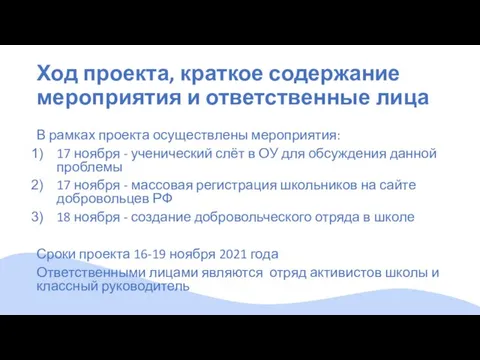 Ход проекта, краткое содержание мероприятия и ответственные лица

В рамках проекта осуществлены мероприятия:
1) 17 ноября - ученический слёт в ОУ для обсуждения данной проблемы
2) 17 ноября - массовая регистрация школьников на сайте добровольцев РФ
3) 18 ноября - создание добровольческого отряда в школе

Сроки проекта 16-19 ноября 2021 года
Ответственными лицами являются отряд активистов школы и классный руководитель